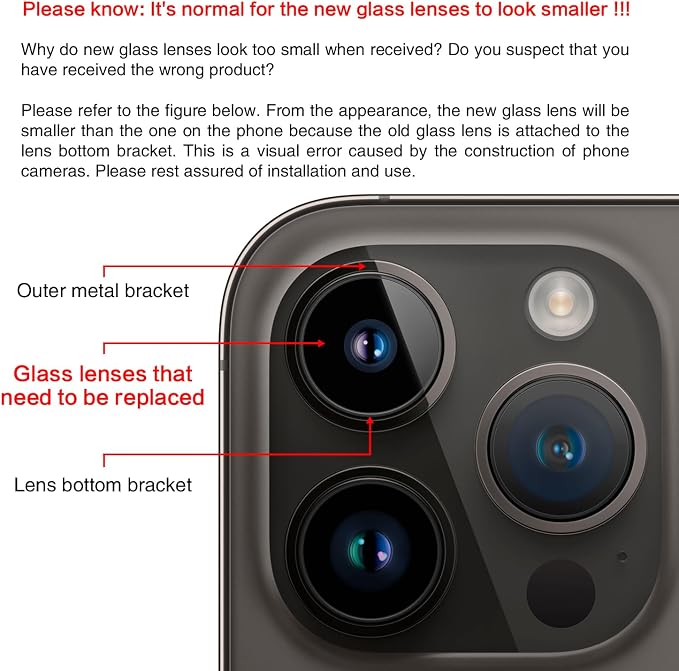 Please know: It's normal for the new glass lenses to look smaller !!!

Why do new glass lenses look too small when received? Do you suspect that you have received the wrong product?

Please refer to the figure below. From the appearance, the new glass lens will be smaller than the one on the phone because the old glass lens is attached to the lens bottom bracket. This is a visual error caused by the construction of phone cameras. Please rest assured of installation and use.

Outer metal bracket

Glass lenses that need to be replaced

Lens bottom bracket